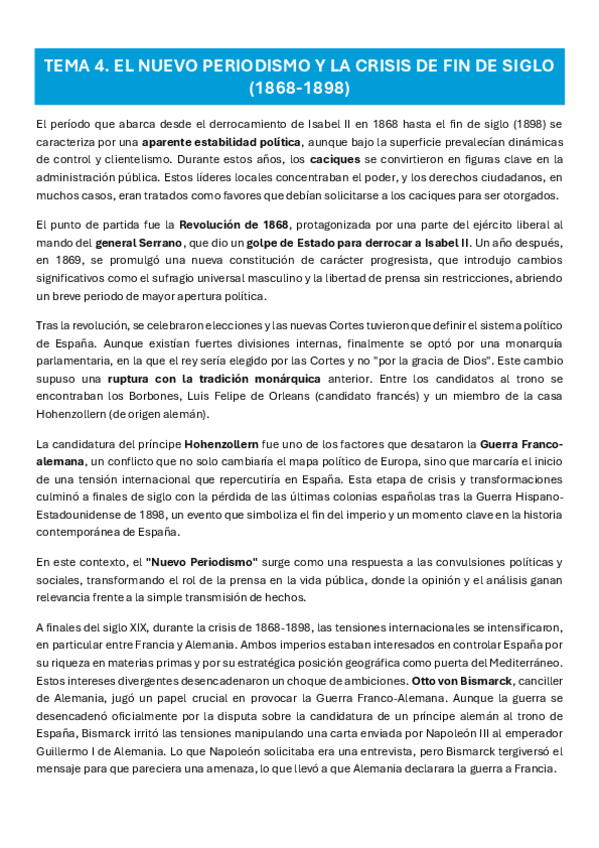 TEMA 4. EL NUEVO PERIODISMO Y LA CRISIS DE FIN DE SIGLO (1868-1898)

El período que abarca desde el derrocamiento de Isabel II en 1868 hasta el fin de siglo (1898) se caracteriza por una aparente estabilidad política, aunque bajo la superficie prevalecían dinámicas de control y clientelismo. Durante estos años, los caciques se convirtieron en figuras clave en la administración pública. Estos líderes locales concentraban el poder, y los derechos ciudadanos, en muchos casos, eran tratados como favores que debían solicitarse a los caciques para ser otorgados.

El punto de partida fue la Revolución de 1868, protagonizada por una parte del ejército liberal al mando del general Serrano, que dio un golpe de Estado para derrocar a Isabel II. Un año después, en 1869, se promulgó una nueva constitución de carácter progresista, que introdujo cambios significativos como el sufragio universal masculino y la libertad de prensa sin restricciones, abriendo un breve periodo de mayor apertura política.

Tras la revolución, se celebraron elecciones y las nuevas Cortes tuvieron que definir el sistema político de España. Aunque existían fuertes divisiones internas, finalmente se optó por una monarquía parlamentaria, en la que el rey sería elegido por las Cortes y no "por la gracia de Dios". Este cambio supuso una ruptura con la tradición monárquica anterior. Entre los candidatos al trono se encontraban los Borbones, Luis Felipe de Orleans (candidato francés) y un miembro de la casa Hohenzollern (de origen alemán).

La candidatura del príncipe Hohenzollern fue uno de los factores que desataron la Guerra Franco-alemana, un conflicto que no solo cambiaría el mapa político de Europa, sino que marcaría el inicio de una tensión internacional que repercutiría en España. Esta etapa de crisis y transformaciones culminó a finales de siglo con la pérdida de las últimas colonias españolas tras la Guerra Hispano-Estadounidense de 1898, un evento que simboliza el fin del imperio y un momento clave en la historia contemporánea de España.

En este contexto, el "Nuevo Periodismo" surge como una respuesta a las convulsiones políticas y sociales, transformando el rol de la prensa en la vida pública, donde la opinión y el análisis ganan relevancia frente a la simple transmisión de hechos.

A finales del siglo XIX, durante la crisis de 1868-1898, las tensiones internacionales se intensificaron, en particular entre Francia y Alemania. Ambos imperios estaban interesados en controlar España por su riqueza en materias primas y por su estratégica posición geográfica como puerta del Mediterráneo. Estos intereses divergentes desencadenaron un choque de ambiciones. Otto von Bismarck, canciller de Alemania, jugó un papel crucial en provocar la Guerra Franco-Alemana. Aunque la guerra se desencadenó oficialmente por la disputa sobre la candidatura de un príncipe alemán al trono de España, Bismarck irritó las tensiones manipulando una carta enviada por Napoleón III al emperador Guillermo I de Alemania. Lo que Napoleón solicitaba era una entrevista, pero Bismarck tergiversó el mensaje para que pareciera una amenaza, lo que llevó a que Alemania declarara la guerra a Francia.